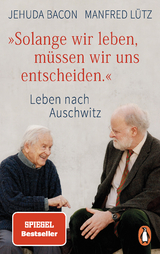 JEHUDA BACON MANFRED LÜTZ

»Solange wir leben, müssen wir uns entscheiden.«

Leben nach Auschwitz

SPIEGEL Bestseller